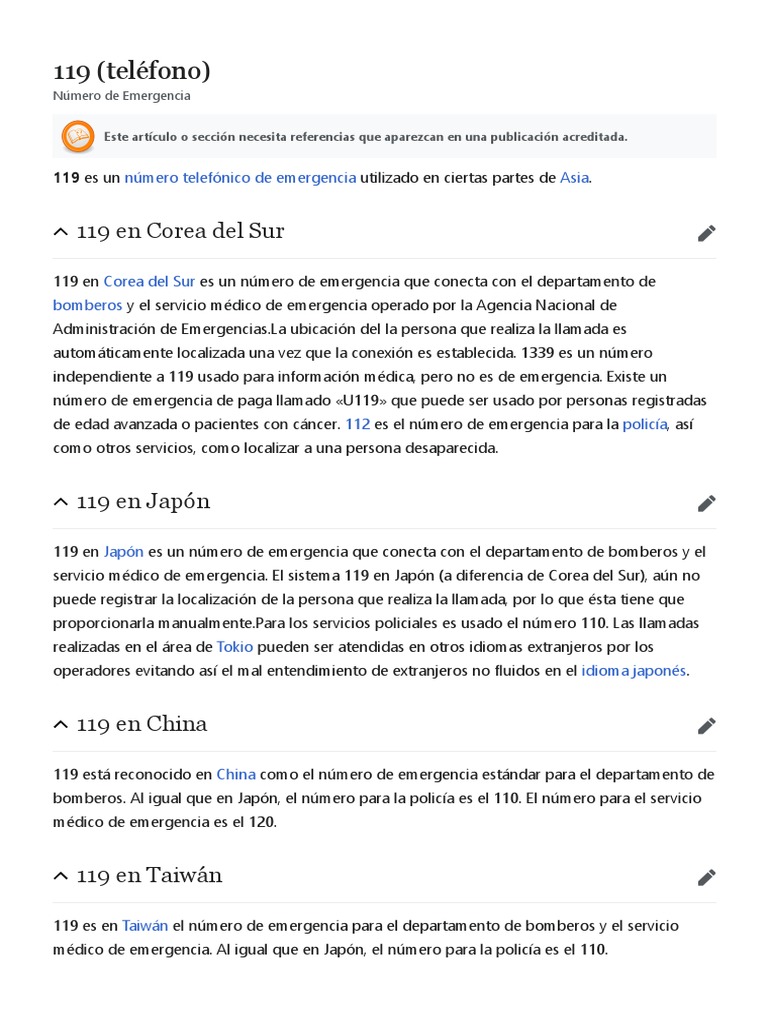 119 (teléfono)
Número de Emergencia

Este artículo o sección necesita referencias que aparezcan en una publicación acreditada.

119 es un número telefónico de emergencia utilizado en ciertas partes de Asia.

119 en Corea del Sur

119 en Corea del Sur es un número de emergencia que conecta con el departamento de bomberos y el servicio médico de emergencia operado por la Agencia Nacional de Administración de Emergencias.La ubicación del la persona que realiza la llamada es automáticamente localizada una vez que la conexión es establecida. 1339 es un número independiente a 119 usado para información médica, pero no es de emergencia. Existe un número de emergencia de paga llamado «U119» que puede ser usado por personas registradas de edad avanzada o pacientes con cáncer. 112 es el número de emergencia para la policía, así como otros servicios, como localizar a una persona desaparecida.

119 en Japón

119 en Japón es un número de emergencia que conecta con el departamento de bomberos y el servicio médico de emergencia. El sistema 119 en Japón (a diferencia de Corea del Sur), aún no puede registrar la localización de la persona que realiza la llamada, por lo que ésta tiene que proporcionarla manualmente.Para los servicios policiales es usado el número 110. Las llamadas realizadas en el área de Tokio pueden ser atendidas en otros idiomas extranjeros por los operadores evitando así el mal entendimiento de extranjeros no fluidos en el idioma japonés.

119 en China

119 está reconocido en China como el número de emergencia estándar para el departamento de bomberos. Al igual que en Japón, el número para la policía es el 110. El número para el servicio médico de emergencia es el 120.

119 en Taiwán

119 es en Taiwán el número de emergencia para el departamento de bomberos y el servicio médico de emergencia. Al igual que en Japón, el número para la policía es el 110.